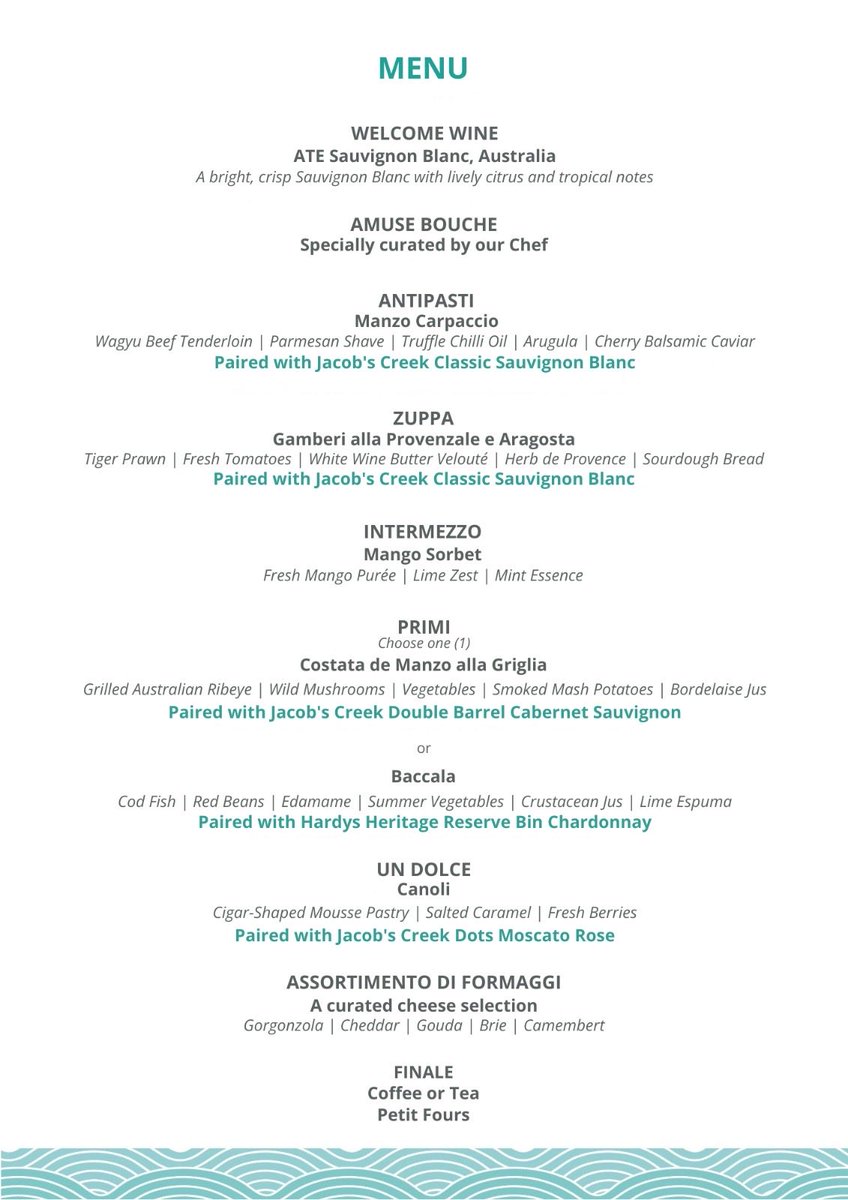 MENU

WELCOME WINE
ATE Sauvignon Blanc, Australia
A bright, crisp Sauvignon Blanc with lively citrus and tropical notes

AMUSE BOUCHE
Specially curated by our Chef

ANTIPASTI
Manzo Carpaccio
Wagyu Beef Tenderloin | Parmesan Shave | Truffle Chilli Oil | Arugula | Cherry Balsamic Caviar
Paired with Jacob's Creek Classic Sauvignon Blanc

ZUPPA
Gamberi alla Provenzale e Aragosta
Tiger Prawn | Fresh Tomatoes | White Wine Butter Velouté | Herb de Provence | Sourdough Bread
Paired with Jacob's Creek Classic Sauvignon Blanc

INTERMEZZO
Mango Sorbet
Fresh Mango Purée | Lime Zest | Mint Essence

PRIMI
Choose one (1)
Costata de Manzo alla Griglia
Grilled Australian Ribeye | Wild Mushrooms | Vegetables | Smoked Mash Potatoes | Bordelaise Jus
Paired with Jacob's Creek Double Barrel Cabernet Sauvignon

or

Baccala
Cod Fish | Red Beans | Edamame | Summer Vegetables | Crustacean Jus | Lime Espuma
Paired with Hardys Heritage Reserve Bin Chardonnay

UN DOLCE
Canoli
Cigar-Shaped Mousse Pastry | Salted Caramel | Fresh Berries
Paired with Jacob's Creek Dots Moscato Rose

ASSORTIMENTO DI FORMAGGI
A curated cheese selection
Gorgonzola | Cheddar | Gouda | Brie | Camembert

FINALE
Coffee or Tea
Petit Fours